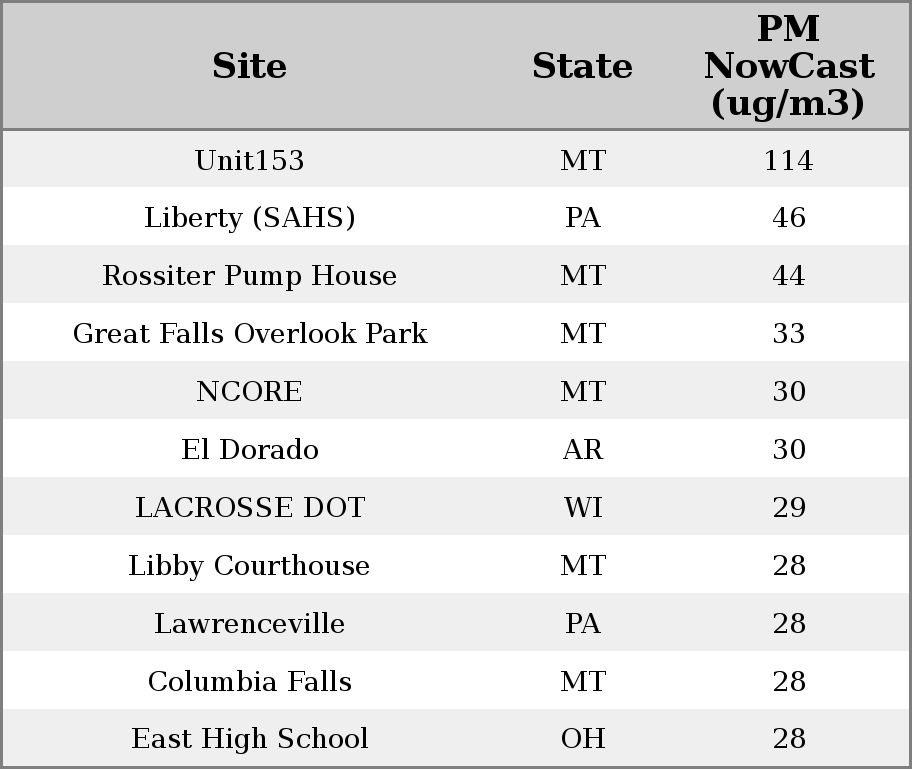 | Site | State | PM NowCast (ug/m3) |
|---|---|---|
| Unit153 | MT | 114 |
| Liberty (SAHS) | PA | 46 |
| Rossiter Pump House | MT | 44 |
| Great Falls Overlook Park | MT | 33 |
| NCORE | MT | 30 |
| El Dorado | AR | 30 |
| LACROSSE DOT | WI | 29 |
| Libby Courthouse | MT | 28 |
| Lawrenceville | PA | 28 |
| Columbia Falls | MT | 28 |
| East High School | OH | 28 |